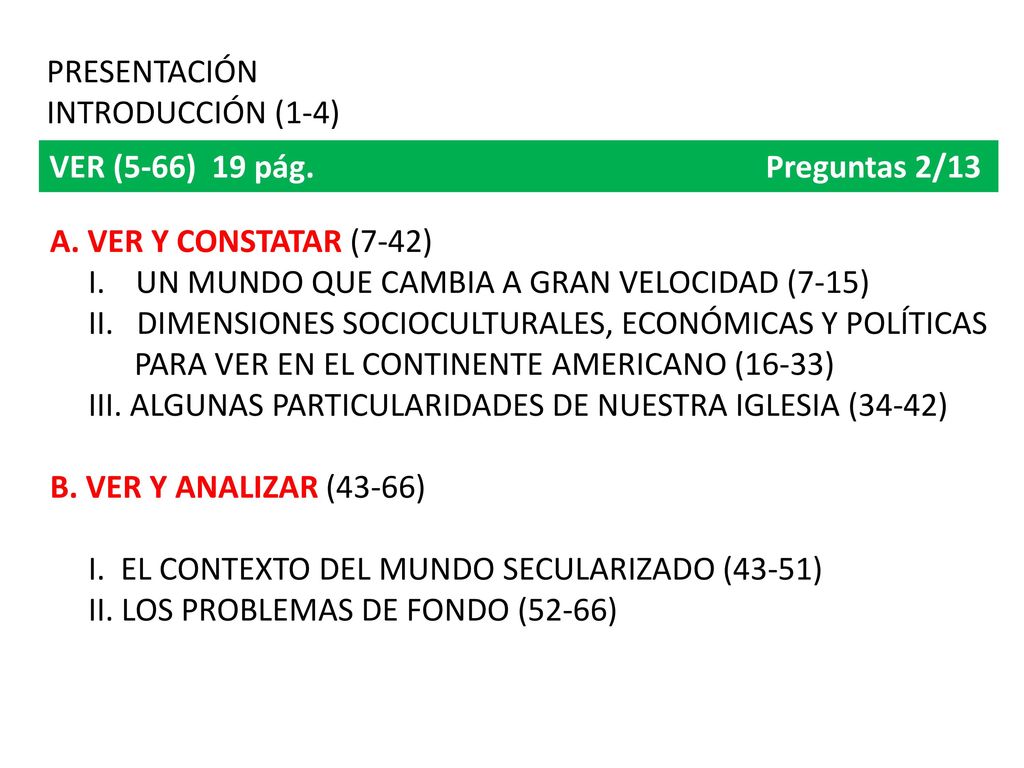 PRESENTACIÓN
INTRODUCCIÓN (1-4)

VER (5-66) 19 pág. Preguntas 2/13

A. VER Y CONSTATAR (7-42)
I. UN MUNDO QUE CAMBIA A GRAN VELOCIDAD (7-15)
II. DIMENSIONES SOCIOCULTURALES, ECONÓMICAS Y POLÍTICAS PARA VER EN EL CONTINENTE AMERICANO (16-33)
III. ALGUNAS PARTICULARIDADES DE NUESTRA IGLESIA (34-42)

B. VER Y ANALIZAR (43-66)

I. EL CONTEXTO DEL MUNDO SECULARIZADO (43-51)
II. LOS PROBLEMAS DE FONDO (52-66)